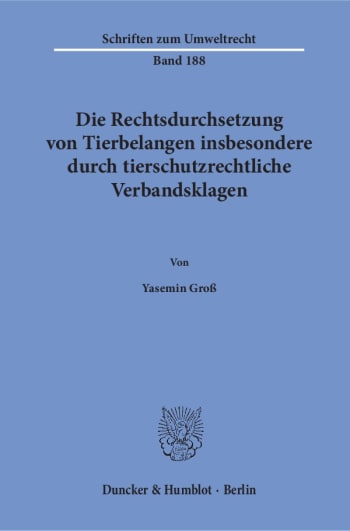 Schriften zum Umweltrecht

Band 188

Die Rechtsdurchsetzung von Tierbelangen insbesondere durch tierschutzrechtliche Verbandsklagen

Von

Yasemin Groß

Duncker & Humblot · Berlin